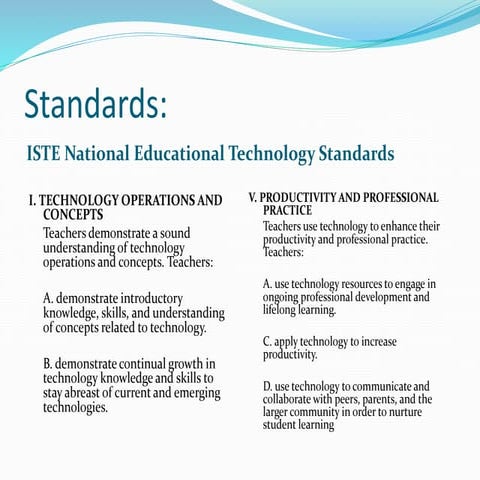 Standards:

ISTE National Educational Technology Standards

I. TECHNOLOGY OPERATIONS AND CONCEPTS

Teachers demonstrate a sound understanding of technology operations and concepts. Teachers:

A. demonstrate introductory knowledge, skills, and understanding of concepts related to technology.

B. demonstrate continual growth in technology knowledge and skills to stay abreast of current and emerging technologies.

V. PRODUCTIVITY AND PROFESSIONAL PRACTICE

Teachers use technology to enhance their productivity and professional practice. Teachers:

A. use technology resources to engage in ongoing professional development and lifelong learning.

C. apply technology to increase productivity.

D. use technology to communicate and collaborate with peers, parents, and the larger community in order to nurture student learning